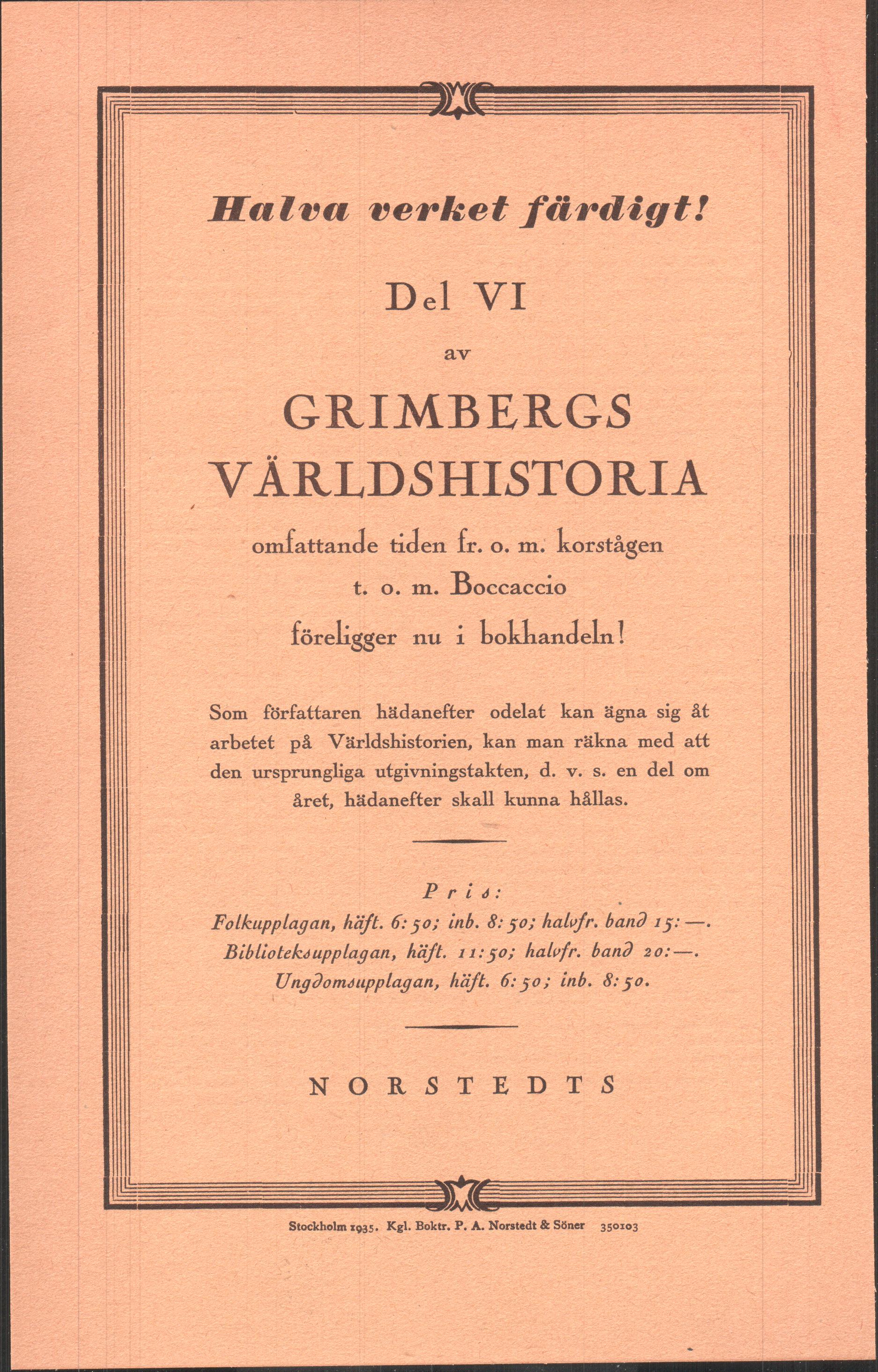 Halva verket färdigt!

Del VI

av

GRIMBERGS VÄRLDSHISTORIA

omfattande tiden fr. o. m. korstågen t. o. m. Boccaccio föreligger nu i bokhandeln!

Som författaren hädanefter odelat kan ägna sig åt arbetet på Världshistorien, kan man räkna med att den ursprungliga utgivningstakten, d. v. s. en del om året, hädanefter skall kunna hållas.

Pris:

Folkupplagan, häft. 6:50; inb. 8:50; halvfr. band 15:—.
Biblioteksupplagan, häft. 11:50; halvfr. band 20:—.
Ungdomsupplagan, häft. 6:50; inb. 8:50.

NORSTEDTS

Stockholm 1935. Kgl. Boktr. P. A. Norstedt & Söner 350103